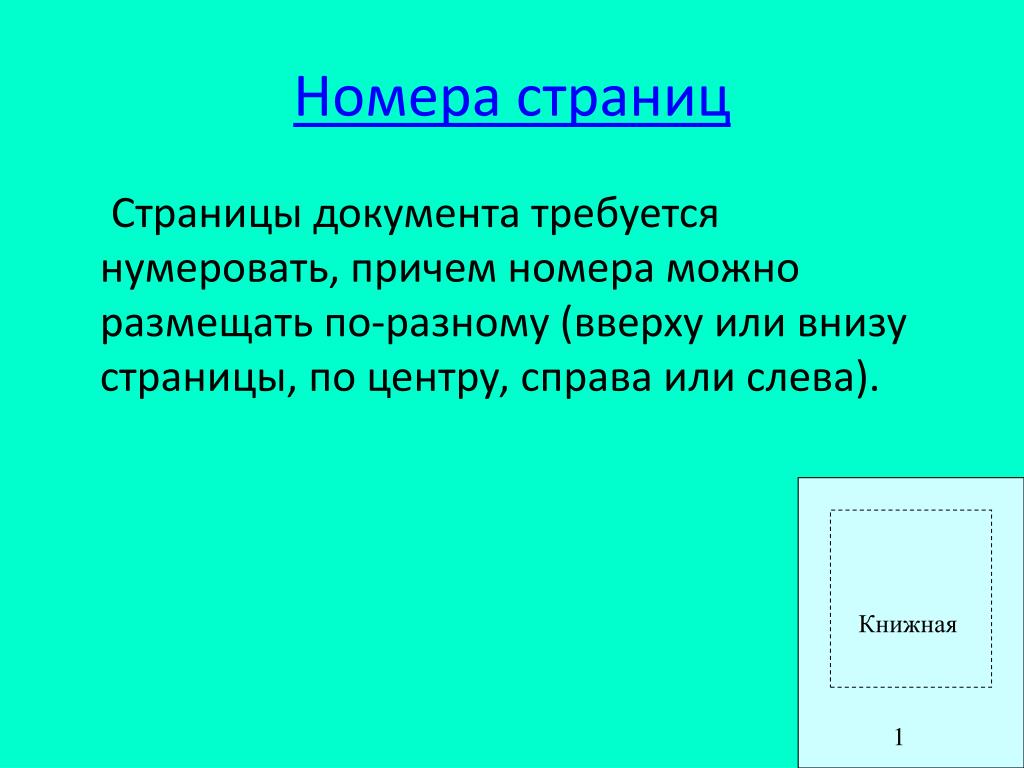 Номера страниц

Страницы документа требуется нумеровать, причем номера можно размещать по-разному (вверху или внизу страницы, по центру, справа или слева).

Книжная

1